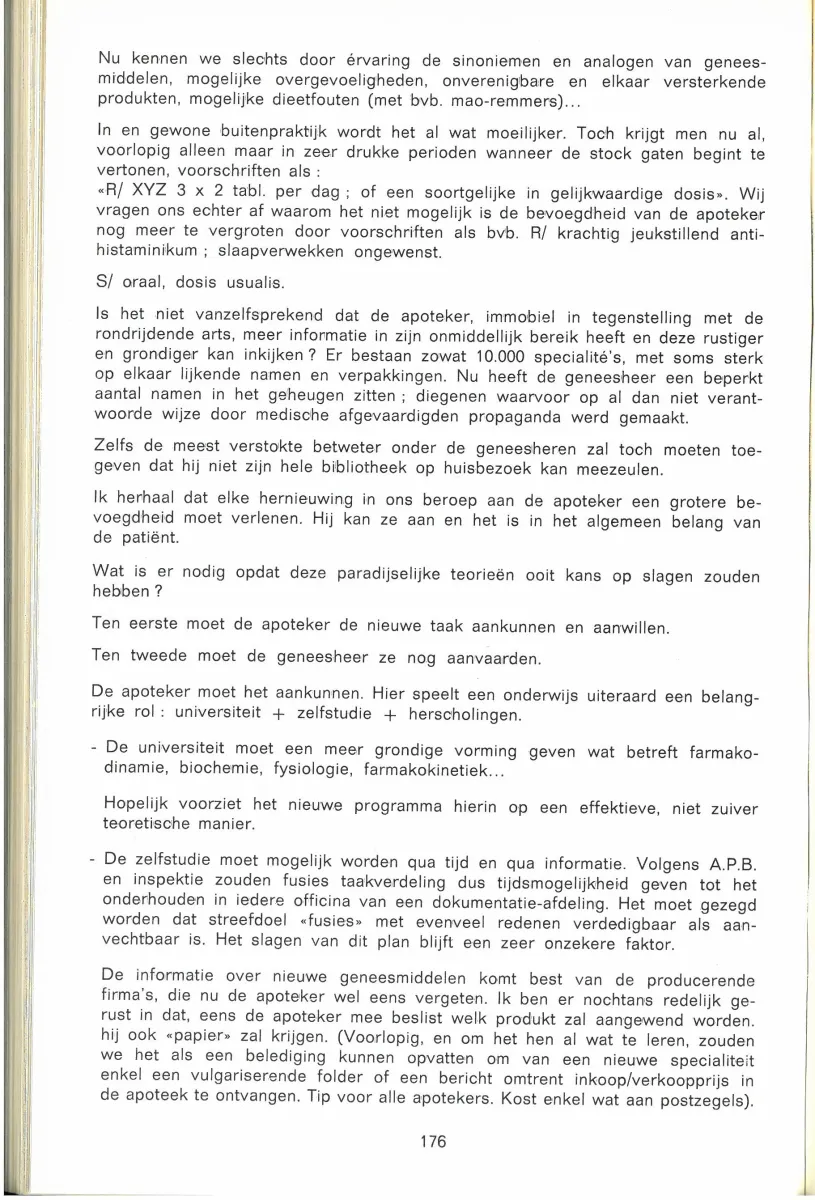 Nu kennen we slechts door érvaring de sinoniemen en analogen van geneesmiddelen, mogelijke overgevoeligheden, onverenigbare en elkaar versterkende produkten, mogelijke dieetfouten (met bvb. mao-remmers)...

In en gewone buitenpraktijk wordt het al wat moeilijker. Toch krijgt men nu al, voorlopig alleen maar in zeer drukke perioden wanneer de stock gaten begint te vertonen, voorschriften als :
«R/ XYZ 3 x 2 tabl. per dag ; of een soortgelijke in gelijkwaardige dosis». Wij vragen ons echter af waarom het niet mogelijk is de bevoegdheid van de apoteker nog meer te vergroten door voorschriften als bvb. R/ krachtig jeukstillend antihistaminikum ; slaapverwekken ongewenst.

S/ oraal, dosis usualis.

Is het niet vanzelfsprekend dat de apoteker, immobiel in tegenstelling met de rondrijdende arts, meer informatie in zijn onmiddellijk bereik heeft en deze rustiger en grondiger kan inkijken ? Er bestaan zowat 10.000 specialité's, met soms sterk op elkaar lijkende namen en verpakkingen. Nu heeft de geneesheer een beperkt aantal namen in het geheugen zitten ; diegenen waarvoor op al dan niet verantwoorde wijze door medische afgevaardigden propaganda werd gemaakt.

Zelfs de meest verstokte betweter onder de geneesheren zal toch moeten toegeven dat hij niet zijn hele bibliotheek op huisbezoek kan meezeulen.

Ik herhaal dat elke hernieuwing in ons beroep aan de apoteker een grotere bevoegdheid moet verlenen. Hij kan ze aan en het is in het algemeen belang van de patiënt.

Wat is er nodig opdat deze paradijselijke teorieën ooit kans op slagen zouden hebben ?

Ten eerste moet de apoteker de nieuwe taak aankunnen en aanwillen.

Ten tweede moet de geneesheer ze nog aanvaarden.

De apoteker moet het aankunnen. Hier speelt een onderwijs uiteraard een belangrijke rol : universiteit + zelfstudie + herscholingen.

- De universiteit moet een meer grondige vorming geven wat betreft farmakodinamie, biochemie, fysiologie, farmakokinetiek...

Hopelijk voorziet het nieuwe programma hierin op een effektieve, niet zuiver teoretische manier.

- De zelfstudie moet mogelijk worden qua tijd en qua informatie. Volgens A.P.B. en inspektie zouden fusies taakverdeling dus tijdsmogelijkheid geven tot het onderhouden in iedere officina van een dokumentatie-afdeling. Het moet gezegd worden dat streefdoel «fusies» met evenveel redenen verdedigbaar als aanvechtbaar is. Het slagen van dit plan blijft een zeer onzekere faktor.

De informatie over nieuwe geneesmiddelen komt best van de producerende firma's, die nu de apoteker wel eens vergeten. Ik ben er nochtans redelijk gerust in dat, eens de apoteker mee beslist welk produkt zal aangewend worden. hij ook «papier» zal krijgen. (Voorlopig, en om het hen al wat te leren, zouden we het als een belediging kunnen opvatten om van een nieuwe specialiteit enkel een vulgariserende folder of een bericht omtrent inkoop/verkoopprijs in de apoteek te ontvangen. Tip voor alle apotekers. Kost enkel wat aan postzegels).

176